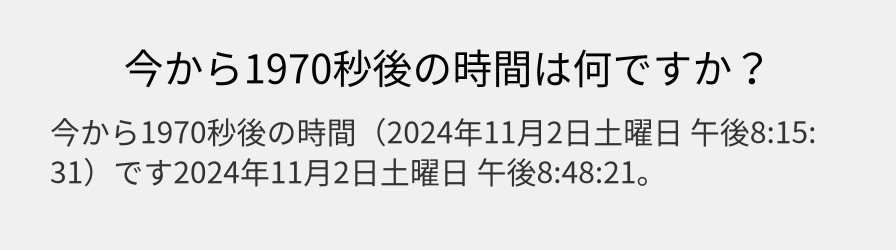 今から1970秒後の時間は何ですか？

今から1970秒後の時間（2024年11月2日土曜日 午後8:15:31）です2024年11月2日土曜日 午後8:48:21。